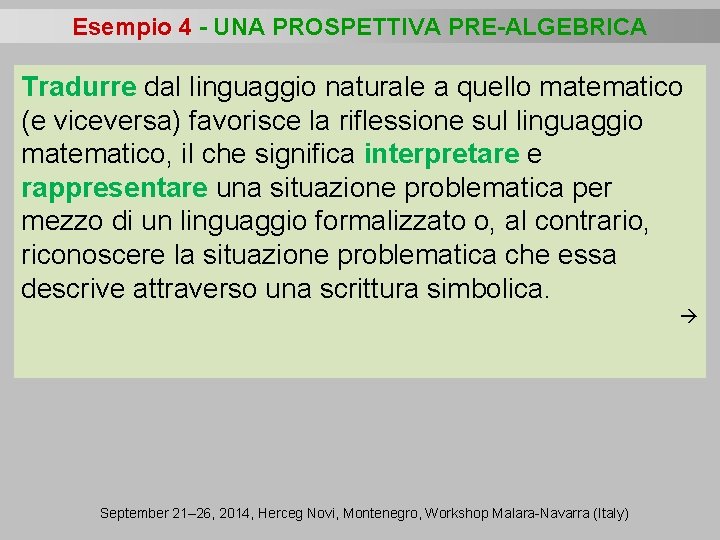 Esempio 4 - UNA PROSPETTIVA PRE-ALGEBRICA

Tradurre dal linguaggio naturale a quello matematico (e viceversa) favorisce la riflessione sul linguaggio matematico, il che significa interpretare e rappresentare una situazione problematica per mezzo di un linguaggio formalizzato o, al contrario, riconoscere la situazione problematica che essa descrive attraverso una scrittura simbolica.

→

September 21–26, 2014, Herceg Novi, Montenegro, Workshop Malara-Navarra (Italy)